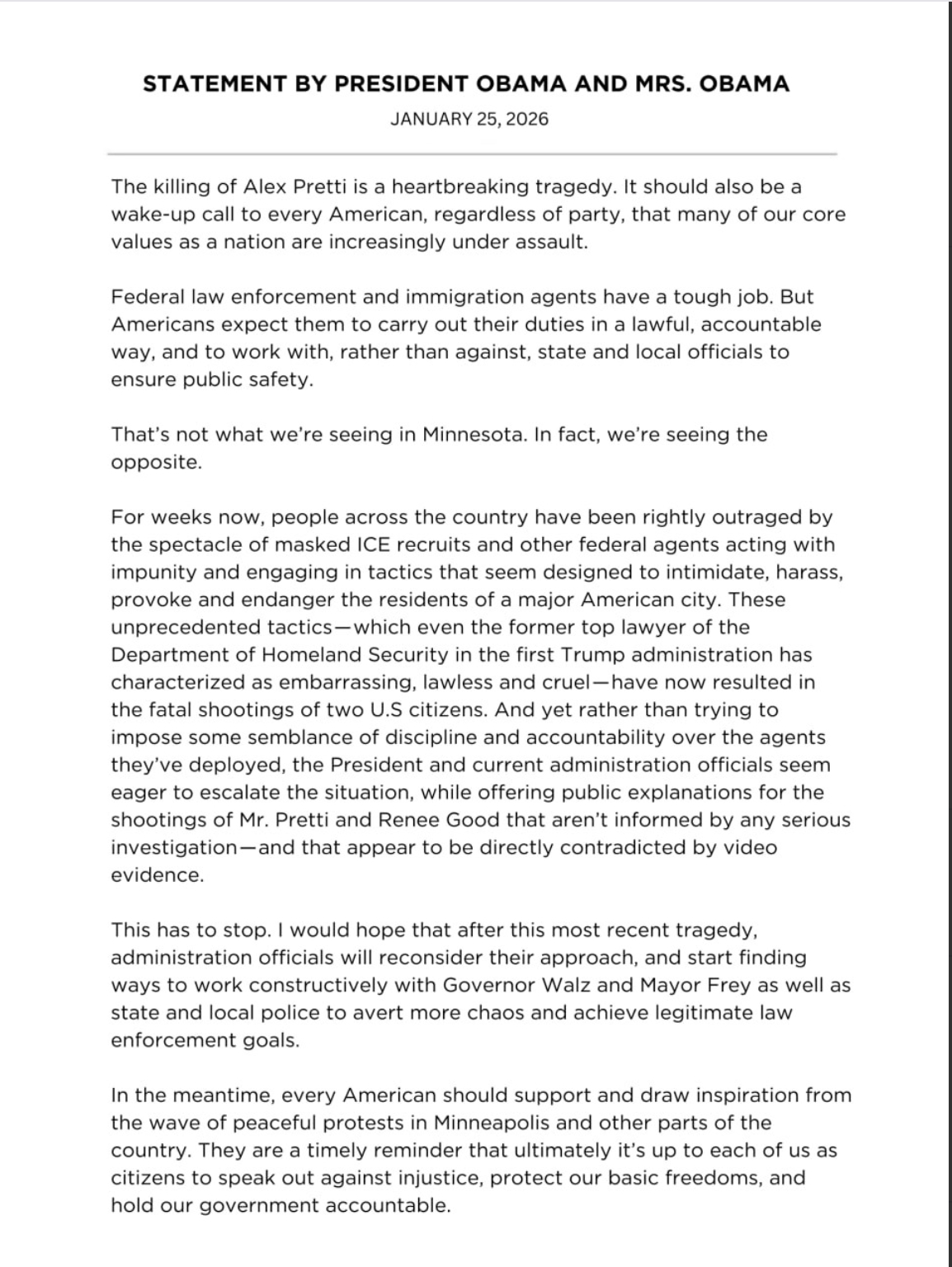 STATEMENT BY PRESIDENT OBAMA AND MRS. OBAMA

JANUARY 25, 2026

The killing of Alex Pretti is a heartbreaking tragedy. It should also be a wake-up call to every American, regardless of party, that many of our core values as a nation are increasingly under assault.

Federal law enforcement and immigration agents have a tough job. But Americans expect them to carry out their duties in a lawful, accountable way, and to work with, rather than against, state and local officials to ensure public safety.

That's not what we're seeing in Minnesota. In fact, we're seeing the opposite.

For weeks now, people across the country have been rightly outraged by the spectacle of masked ICE recruits and other federal agents acting with impunity and engaging in tactics that seem designed to intimidate, harass, provoke and endanger the residents of a major American city. These unprecedented tactics—which even the former top lawyer of the Department of Homeland Security in the first Trump administration has characterized as embarrassing, lawless and cruel—have now resulted in the fatal shootings of two U.S citizens. And yet rather than trying to impose some semblance of discipline and accountability over the agents they've deployed, the President and current administration officials seem eager to escalate the situation, while offering public explanations for the shootings of Mr. Pretti and Renee Good that aren't informed by any serious investigation—and that appear to be directly contradicted by video evidence.

This has to stop. I would hope that after this most recent tragedy, administration officials will reconsider their approach, and start finding ways to work constructively with Governor Walz and Mayor Frey as well as state and local police to avert more chaos and achieve legitimate law enforcement goals.

In the meantime, every American should support and draw inspiration from the wave of peaceful protests in Minneapolis and other parts of the country. They are a timely reminder that ultimately it's up to each of us as citizens to speak out against injustice, protect our basic freedoms, and hold our government accountable.